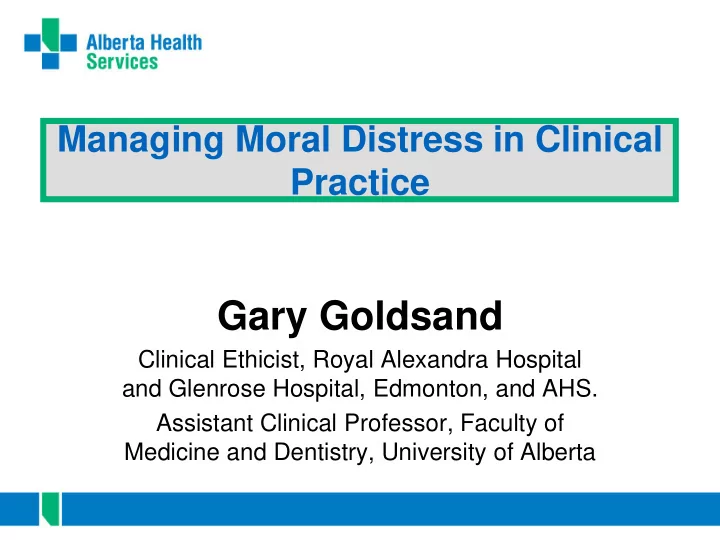 Alberta Health Services

Managing Moral Distress in Clinical Practice

Gary Goldsand

Clinical Ethicist, Royal Alexandra Hospital and Glenrose Hospital, Edmonton, and AHS.

Assistant Clinical Professor, Faculty of Medicine and Dentistry, University of Alberta